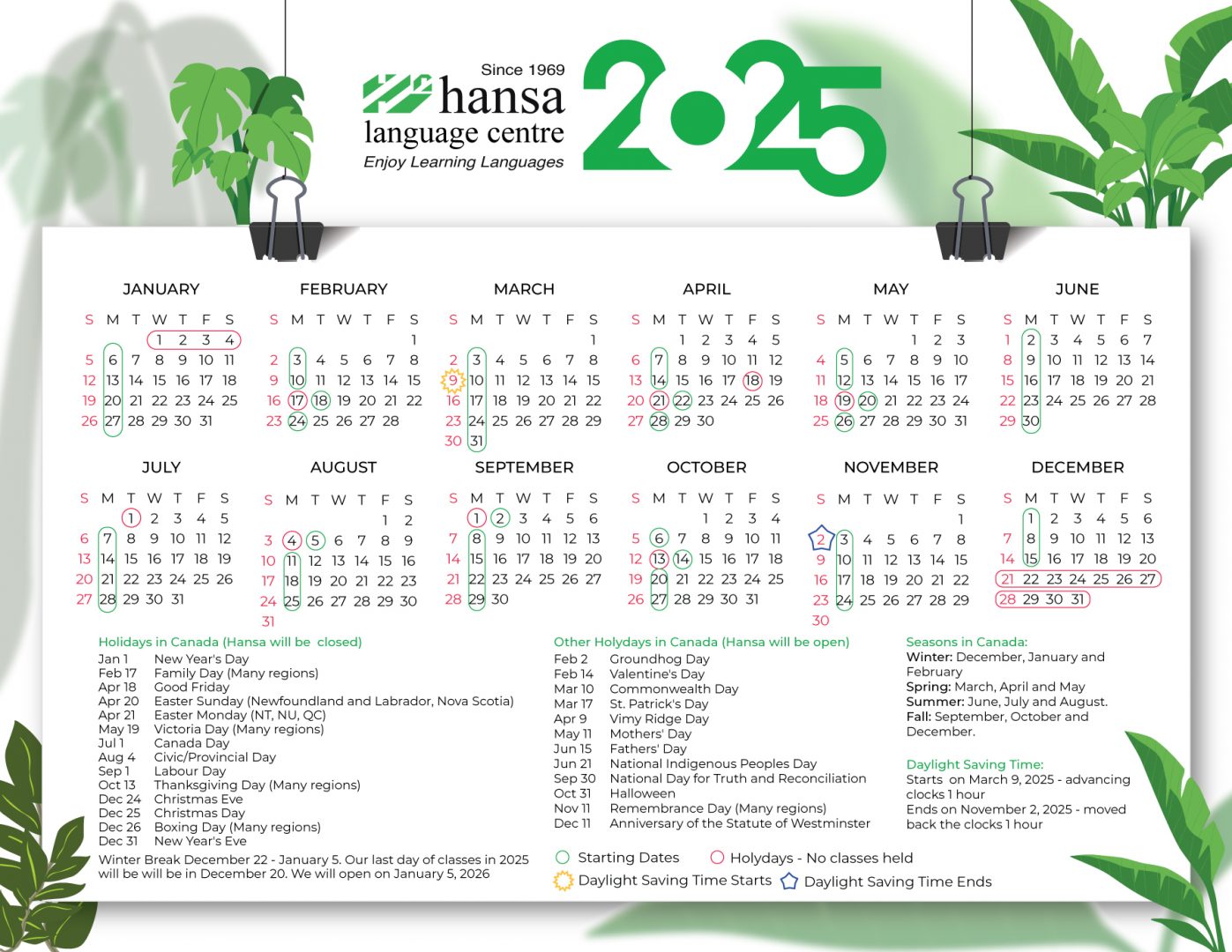 Since 1969
hansa
language centre
Enjoy Learning Languages

2025

JANUARY

| S | M | T | W | T | F | S |
|---|---|---|---|---|---|---|
| | | | 1 | 2 | 3 | 4 |
| 5 | 6 | 7 | 8 | 9 | 10 | 11 |
| 12 | 13 | 14 | 15 | 16 | 17 | 18 |
| 19 | 20 | 21 | 22 | 23 | 24 | 25 |
| 26 | 27 | 28 | 29 | 30 | 31 | |

FEBRUARY

| S | M | T | W | T | F | S |
|---|---|---|---|---|---|---|
| | | | | | | 1 |
| 2 | 3 | 4 | 5 | 6 | 7 | 8 |
| 9 | 10 | 11 | 12 | 13 | 14 | 15 |
| 16 | 17 | 18 | 19 | 20 | 21 | 22 |
| 23 | 24 | 25 | 26 | 27 | 28 | |

MARCH

| S | M | T | W | T | F | S |
|---|---|---|---|---|---|---|
| | | | | | | 1 |
| 2 | 3 | 4 | 5 | 6 | 7 | 8 |
| 9 | 10 | 11 | 12 | 13 | 14 | 15 |
| 16 | 17 | 18 | 19 | 20 | 21 | 22 |
| 23 | 24 | 25 | 26 | 27 | 28 | 29 |
| 30 | 31 | | | | | |

APRIL

| S | M | T | W | T | F | S |
|---|---|---|---|---|---|---|
| | | 1 | 2 | 3 | 4 | 5 |
| 6 | 7 | 8 | 9 | 10 | 11 | 12 |
| 13 | 14 | 15 | 16 | 17 | 18 | 19 |
| 20 | 21 | 22 | 23 | 24 | 25 | 26 |
| 27 | 28 | 29 | 30 | | | |

MAY

| S | M | T | W | T | F | S |
|---|---|---|---|---|---|---|
| | | | | 1 | 2 | 3 |
| 4 | 5 | 6 | 7 | 8 | 9 | 10 |
| 11 | 12 | 13 | 14 | 15 | 16 | 17 |
| 18 | 19 | 20 | 21 | 22 | 23 | 24 |
| 25 | 26 | 27 | 28 | 29 | 30 | 31 |

JUNE

| S | M | T | W | T | F | S |
|---|---|---|---|---|---|---|
| 1 | 2 | 3 | 4 | 5 | 6 | 7 |
| 8 | 9 | 10 | 11 | 12 | 13 | 14 |
| 15 | 16 | 17 | 18 | 19 | 20 | 21 |
| 22 | 23 | 24 | 25 | 26 | 27 | 28 |
| 29 | 30 | | | | | |

JULY

| S | M | T | W | T | F | S |
|---|---|---|---|---|---|---|
| | | 1 | 2 | 3 | 4 | 5 |
| 6 | 7 | 8 | 9 | 10 | 11 | 12 |
| 13 | 14 | 15 | 16 | 17 | 18 | 19 |
| 20 | 21 | 22 | 23 | 24 | 25 | 26 |
| 27 | 28 | 29 | 30 | 31 | | |

AUGUST

| S | M | T | W | T | F | S |
|---|---|---|---|---|---|---|
| | | | | | 1 | 2 |
| 3 | 4 | 5 | 6 | 7 | 8 | 9 |
| 10 | 11 | 12 | 13 | 14 | 15 | 16 |
| 17 | 18 | 19 | 20 | 21 | 22 | 23 |
| 24 | 25 | 26 | 27 | 28 | 29 | 30 |
| 31 | | | | | | |

SEPTEMBER

| S | M | T | W | T | F | S |
|---|---|---|---|---|---|---|
| | 1 | 2 | 3 | 4 | 5 | 6 |
| 7 | 8 | 9 | 10 | 11 | 12 | 13 |
| 14 | 15 | 16 | 17 | 18 | 19 | 20 |
| 21 | 22 | 23 | 24 | 25 | 26 | 27 |
| 28 | 29 | 30 | | | | |

OCTOBER

| S | M | T | W | T | F | S |
|---|---|---|---|---|---|---|
| | | | 1 | 2 | 3 | 4 |
| 5 | 6 | 7 | 8 | 9 | 10 | 11 |
| 12 | 13 | 14 | 15 | 16 | 17 | 18 |
| 19 | 20 | 21 | 22 | 23 | 24 | 25 |
| 26 | 27 | 28 | 29 | 30 | 31 | |

NOVEMBER

| S | M | T | W | T | F | S |
|---|---|---|---|---|---|---|
| | | | | | | 1 |
| 2 | 3 | 4 | 5 | 6 | 7 | 8 |
| 9 | 10 | 11 | 12 | 13 | 14 | 15 |
| 16 | 17 | 18 | 19 | 20 | 21 | 22 |
| 23 | 24 | 25 | 26 | 27 | 28 | 29 |
| 30 | | | | | | |

DECEMBER

| S | M | T | W | T | F | S |
|---|---|---|---|---|---|---|
| | 1 | 2 | 3 | 4 | 5 | 6 |
| 7 | 8 | 9 | 10 | 11 | 12 | 13 |
| 14 | 15 | 16 | 17 | 18 | 19 | 20 |
| 21 | 22 | 23 | 24 | 25 | 26 | 27 |
| 28 | 29 | 30 | 31 | | | |

Holidays in Canada (Hansa will be closed)
Jan 1 New Year's Day
Feb 17 Family Day (Many regions)
Apr 18 Good Friday
Apr 20 Easter Sunday (Newfoundland and Labrador, Nova Scotia)
Apr 21 Easter Monday (NT, NU, QC)
May 19 Victoria Day (Many regions)
Jul 1 Canada Day
Aug 4 Civic/Provincial Day
Sep 1 Labour Day
Oct 13 Thanksgiving Day (Many regions)
Dec 24 Christmas Eve
Dec 25 Christmas Day
Dec 26 Boxing Day (Many regions)
Dec 31 New Year's Eve

Winter Break December 22 - January 5. Our last day of classes in 2025 will be will be in December 20. We will open on January 5, 2026

Other Holydays in Canada (Hansa will be open)
Feb 2 Groundhog Day
Feb 14 Valentine's Day
Mar 10 Commonwealth Day
Mar 17 St. Patrick's Day
Apr 9 Vimy Ridge Day
May 11 Mothers' Day
Jun 15 Fathers' Day
Jun 21 National Indigenous Peoples Day
Sep 30 National Day for Truth and Reconciliation
Oct 31 Halloween
Nov 11 Remembrance Day (Many regions)
Dec 11 Anniversary of the Statute of Westminster

Starting Dates
Holydays - No classes held
Daylight Saving Time Starts
Daylight Saving Time Ends

Seasons in Canada:
Winter: December, January and February
Spring: March, April and May
Summer: June, July and August.
Fall: September, October and December.

Daylight Saving Time:
Starts on March 9, 2025 - advancing clocks 1 hour
Ends on November 2, 2025 - moved back the clocks 1 hour